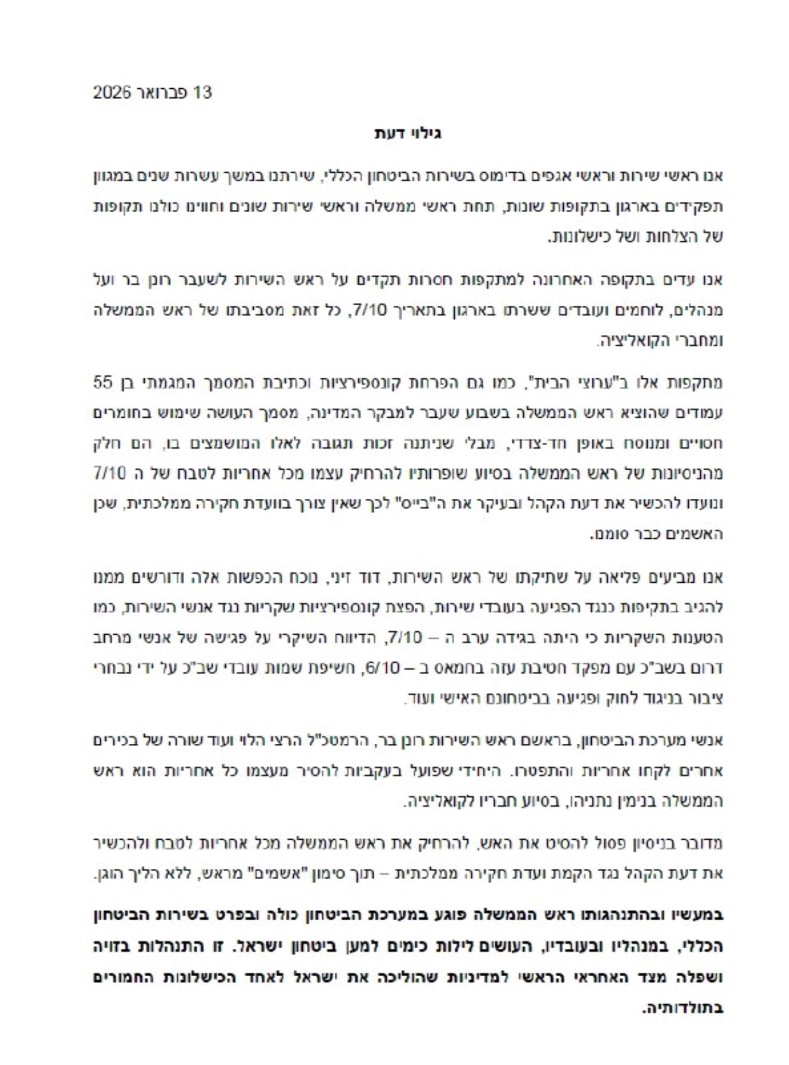 13 פברואר 2026

גילוי דעת

אנו ראשי שירות וראשי אגפים בדימוס בשירות הביטחון הכללי, שירתנו במשך עשרות שנים במגוון תפקידים בארגון בתקופות שונות, תחת ראשי ממשלה וראשי שירות שונים וחווינו כולנו תקופות של הצלחות ושל כישלונות.

אנו עדים בתקופה האחרונה למתקפות חסרות תקדים על ראש השירות לשעבר רונן בר ועל מנהלים, לוחמים ועובדים ששרתו בארגון בתאריך 7/10, כל זאת מסביבתו של ראש הממשלה ומחברי הקואליציה.

מתקפות אלו ב"ערוצי הבית", כמו גם הפרחת קונספירציות וכתיבת המסמך המגמתי בן 55 עמודים שהוציא ראש הממשלה בשבוע שעבר למבקר המדינה, מסמך העושה שימוש בחומרים חסויים ומנוסח באופן חד-צדדי, מבלי שניתנה זכות תגובה לאלו המושמצים בו, הם חלק מהניסיונות של ראש הממשלה בסיוע שופרותיו להרחיק עצמו מכל אחריות לטבח של ה 7/10 ונועדו להכשיר את דעת הקהל ובעיקר את ה"בייס" לכך שאין צורך בוועדת חקירה ממלכתית, שכן האשמים כבר סומנו.

אנו מביעים פליאה על שתיקתו של ראש השירות, דוד זיני, נוכח הכפשות אלה ודורשים ממנו להגיב בתקיפות כנגד הפגיעה בעובדי שירות, הפצת קונספירציות שקריות נגד אנשי השירות, כמו הטענות השקריות כי היתה בגידה ערב ה – 7/10, הדיווח השיקרי על פגישה של אנשי מרחב דרום בשב"כ עם מפקד חטיבת עזה בחמאס ב – 6/10, חשיפת שמות עובדי שב"כ על ידי נבחרי ציבור בניגוד לחוק ופגיעה בביטחונם האישי ועוד.

אנשי מערכת הביטחון, בראשם ראש השירות רונן בר, הרמטכ"ל הרצי הלוי ועוד שורה של בכירים אחרים לקחו אחריות והתפטרו. היחידי שפועל בעקביות להסיר מעצמו כל אחריות הוא ראש הממשלה בנימין נתניהו, בסיוע חבריו לקואליציה.

מדובר בניסיון פסול להסיט את האש, להרחיק את ראש הממשלה מכל אחריות לטבח ולהכשיר את דעת הקהל נגד הקמת ועדת חקירה ממלכתית – תוך סימון "אשמים" מראש, ללא הליך הוגן.

במעשיו ובהתנהגותו ראש הממשלה פוגע במערכת הביטחון כולה ובפרט בשירות הביטחון הכללי, במנהליו ובעובדיו, העושים לילות כימים למען ביטחון ישראל. זו התנהלות בזויה ושפלה מצד האחראי הראשי למדיניות שהוליכה את ישראל לאחד הכישלונות החמורים בתולדותיה.